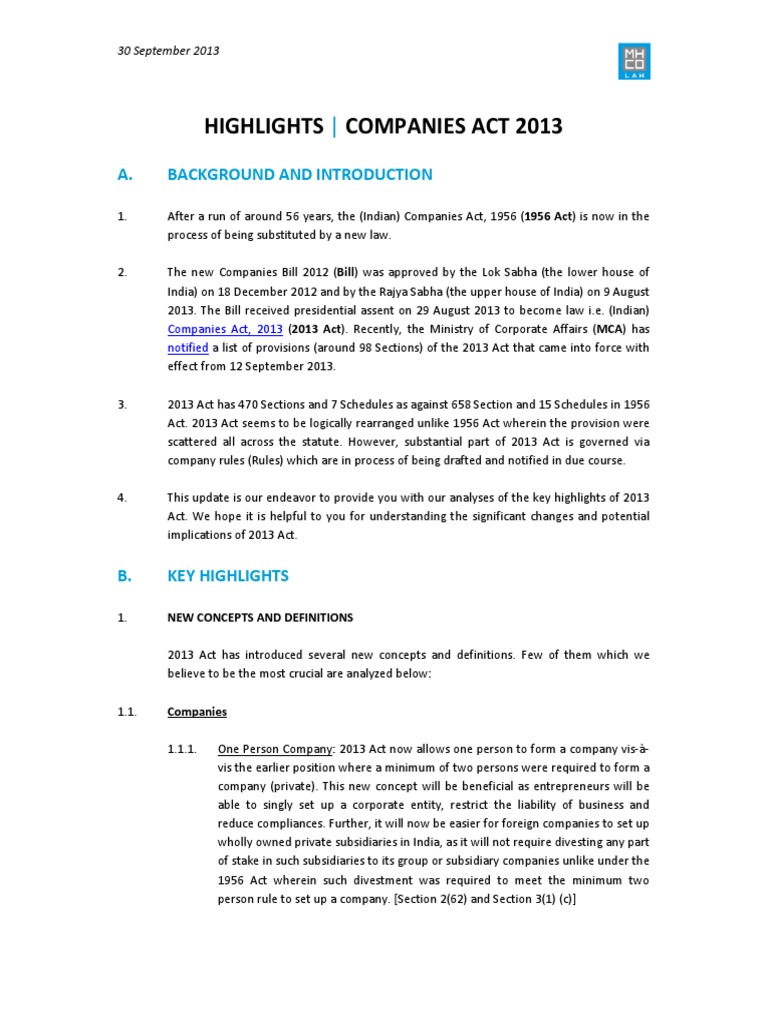 30 September 2013

MH
CO
LAW

HIGHLIGHTS | COMPANIES ACT 2013

A. BACKGROUND AND INTRODUCTION

1. After a run of around 56 years, the (Indian) Companies Act, 1956 (1956 Act) is now in the process of being substituted by a new law.

2. The new Companies Bill 2012 (Bill) was approved by the Lok Sabha (the lower house of India) on 18 December 2012 and by the Rajya Sabha (the upper house of India) on 9 August 2013. The Bill received presidential assent on 29 August 2013 to become law i.e. (Indian) Companies Act, 2013 (2013 Act). Recently, the Ministry of Corporate Affairs (MCA) has notified a list of provisions (around 98 Sections) of the 2013 Act that came into force with effect from 12 September 2013.

3. 2013 Act has 470 Sections and 7 Schedules as against 658 Section and 15 Schedules in 1956 Act. 2013 Act seems to be logically rearranged unlike 1956 Act wherein the provision were scattered all across the statute. However, substantial part of 2013 Act is governed via company rules (Rules) which are in process of being drafted and notified in due course.

4. This update is our endeavor to provide you with our analyses of the key highlights of 2013 Act. We hope it is helpful to you for understanding the significant changes and potential implications of 2013 Act.

B. KEY HIGHLIGHTS

1. NEW CONCEPTS AND DEFINITIONS

2013 Act has introduced several new concepts and definitions. Few of them which we believe to be the most crucial are analyzed below:

1.1. Companies

1.1.1. One Person Company: 2013 Act now allows one person to form a company vis-à-vis the earlier position where a minimum of two persons were required to form a company (private). This new concept will be beneficial as entrepreneurs will be able to singly set up a corporate entity, restrict the liability of business and reduce compliances. Further, it will now be easier for foreign companies to set up wholly owned private subsidiaries in India, as it will not require divesting any part of stake in such subsidiaries to its group or subsidiary companies unlike under the 1956 Act wherein such divestment was required to meet the minimum two person rule to set up a company. [Section 2(62) and Section 3(1) (c)]